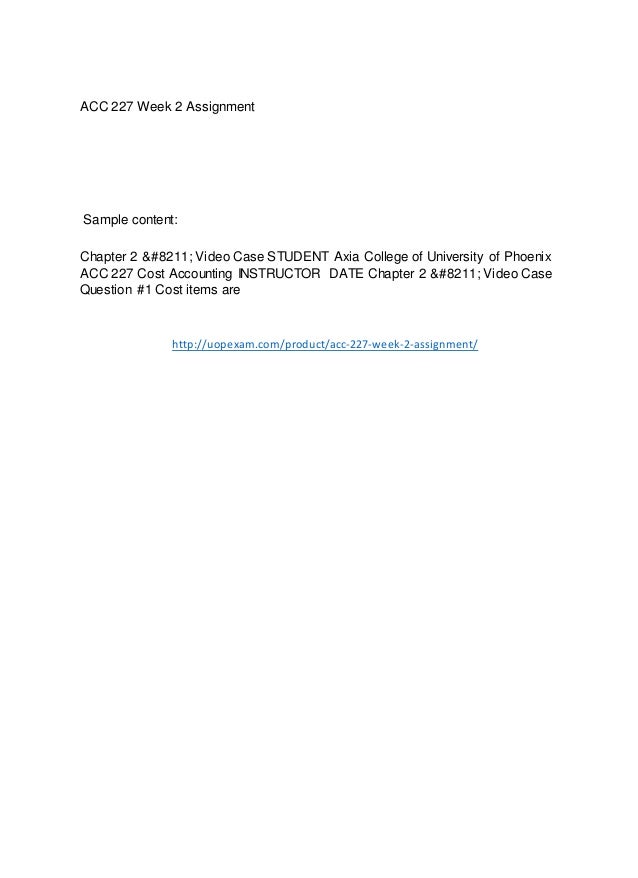 ACC 227 Week 2 Assignment

Sample content:

Chapter 2 &#8211; Video Case STUDENT Axia College of University of Phoenix ACC 227 Cost Accounting INSTRUCTOR DATE Chapter 2 &#8211; Video Case Question #1 Cost items are

http://uopexam.com/product/acc-227-week-2-assignment/